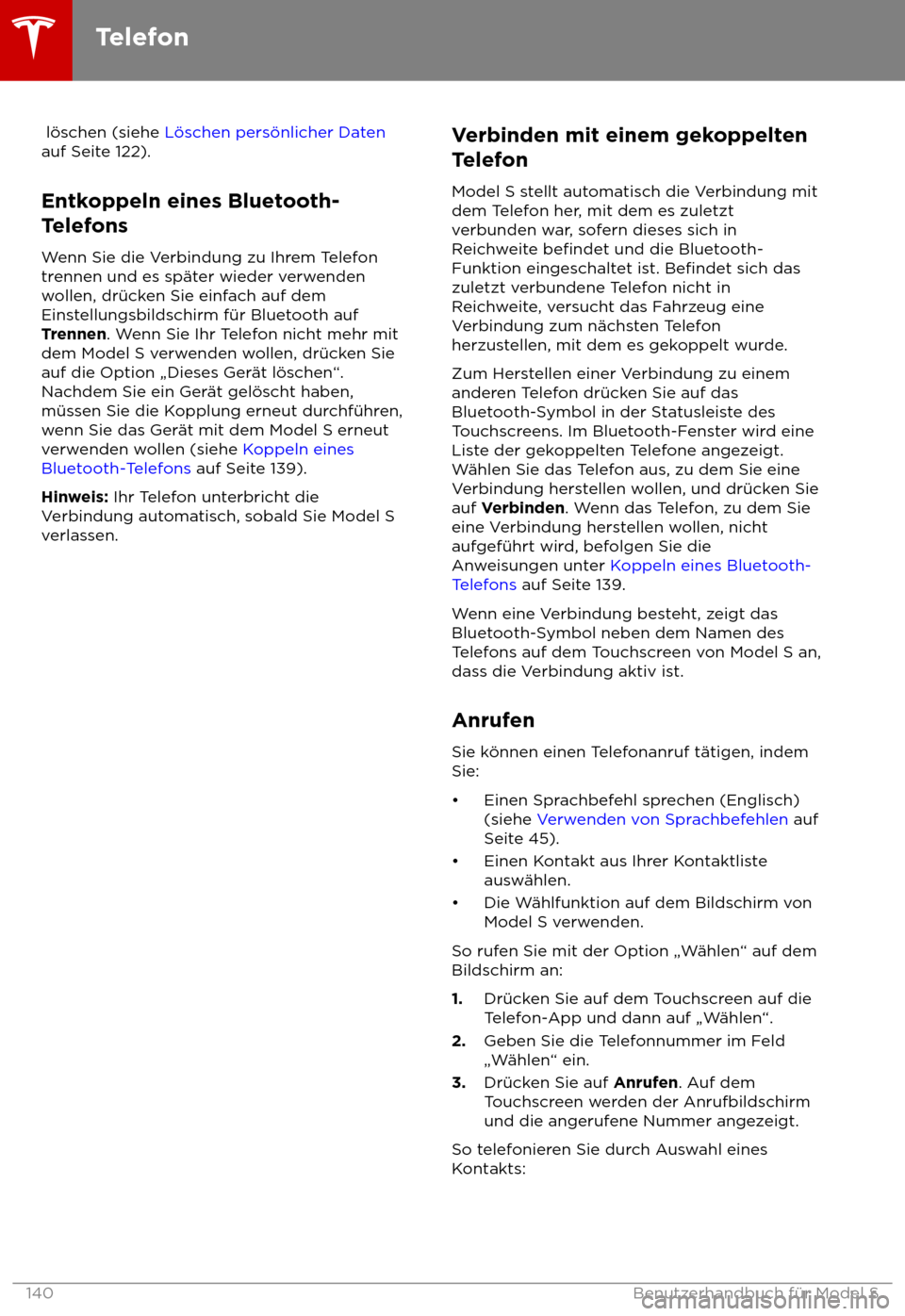 Telefon

löschen (siehe Löschen persönlicher Daten auf Seite 122).

Entkoppeln eines Bluetooth-Telefons

Wenn Sie die Verbindung zu Ihrem Telefon trennen und es später wieder verwenden wollen, drücken Sie einfach auf dem Einstellungsbildschirm für Bluetooth auf Trennen. Wenn Sie Ihr Telefon nicht mehr mit dem Model S verwenden wollen, drücken Sie auf die Option „Dieses Gerät löschen“. Nachdem Sie ein Gerät gelöscht haben, müssen Sie die Kopplung erneut durchführen, wenn Sie das Gerät mit dem Model S erneut verwenden wollen (siehe Koppeln eines Bluetooth-Telefons auf Seite 139).

Hinweis: Ihr Telefon unterbricht die Verbindung automatisch, sobald Sie Model S verlassen.

Verbinden mit einem gekoppelten Telefon

Model S stellt automatisch die Verbindung mit dem Telefon her, mit dem es zuletzt verbunden war, sofern dieses sich in Reichweite befindet und die Bluetooth-Funktion eingeschaltet ist. Befindet sich das zuletzt verbundene Telefon nicht in Reichweite, versucht das Fahrzeug eine Verbindung zum nächsten Telefon herzustellen, mit dem es gekoppelt wurde.

Zum Herstellen einer Verbindung zu einem anderen Telefon drücken Sie auf das Bluetooth-Symbol in der Statusleiste des Touchscreens. Im Bluetooth-Fenster wird eine Liste der gekoppelten Telefone angezeigt. Wählen Sie das Telefon aus, zu dem Sie eine Verbindung herstellen wollen, und drücken Sie auf Verbinden. Wenn das Telefon, zu dem Sie eine Verbindung herstellen wollen, nicht aufgeführt wird, befolgen Sie die Anweisungen unter Koppeln eines Bluetooth-Telefons auf Seite 139.

Wenn eine Verbindung besteht, zeigt das Bluetooth-Symbol neben dem Namen des Telefons auf dem Touchscreen von Model S an, dass die Verbindung aktiv ist.

Anrufen

Sie können einen Telefonanruf tätigen, indem Sie:

• Einen Sprachbefehl sprechen (Englisch) (siehe Verwenden von Sprachbefehlen auf Seite 45).
• Einen Kontakt aus Ihrer Kontaktliste auswählen.
• Die Wählfunktion auf dem Bildschirm von Model S verwenden.

So rufen Sie mit der Option „Wählen“ auf dem Bildschirm an:

1. Drücken Sie auf dem Touchscreen auf die Telefon-App und dann auf „Wählen“.
2. Geben Sie die Telefonnummer im Feld „Wählen“ ein.
3. Drücken Sie auf Anrufen. Auf dem Touchscreen werden der Anrufbildschirm und die angerufene Nummer angezeigt.

So telefonieren Sie durch Auswahl eines Kontakts:

140 Benutzerhandbuch für Model S
carmanualsonline.info